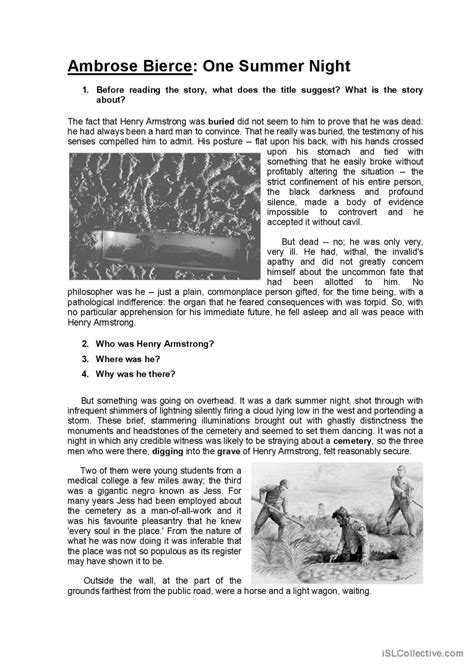 Ambrose Bierce: One Summer Night

1. Before reading the story, what does the title suggest? What is the story about?

The fact that Henry Armstrong was buried did not seem to him to prove that he was dead: he had always been a hard man to convince. That he really was buried, the testimony of his senses compelled him to admit. His posture – flat upon his back, with his hands crossed upon his stomach and tied with something that he easily broke without profitably altering the situation – the strict confinement of his entire person, the black darkness and profound silence, made a body of evidence impossible to controvert and he accepted it without cavil.

But dead -- no; he was only very, very ill. He had, withal, the invalid's apathy and did not greatly concern himself about the uncommon fate that had been allotted to him. No philosopher was he – just a plain, commonplace person gifted, for the time being, with a pathological indifference: the organ that he feared consequences with was torpid. So, with no particular apprehension for his immediate future, he fell asleep and all was peace with Henry Armstrong.

2. Who was Henry Armstrong?

3. Where was he?

4. Why was he there?

But something was going on overhead. It was a dark summer night, shot through with infrequent shimmers of lightning silently firing a cloud lying low in the west and portending a storm. These brief, stammering illuminations brought out with ghastly distinctness the monuments and headstones of the cemetery and seemed to set them dancing. It was not a night in which any credible witness was likely to be straying about a cemetery, so the three men who were there, digging into the grave of Henry Armstrong, felt reasonably secure.

Two of them were young students from a medical college a few miles away; the third was a gigantic negro known as Jess. For many years Jess had been employed about the cemetery as a man-of-all-work and it was his favourite pleasantry that he knew 'every soul in the place.' From the nature of what he was now doing it was inferable that the place was not so populous as its register may have shown it to be.

Outside the wall, at the part of the grounds farthest from the public road, were a horse and a light wagon, waiting.

iSLCollective.com